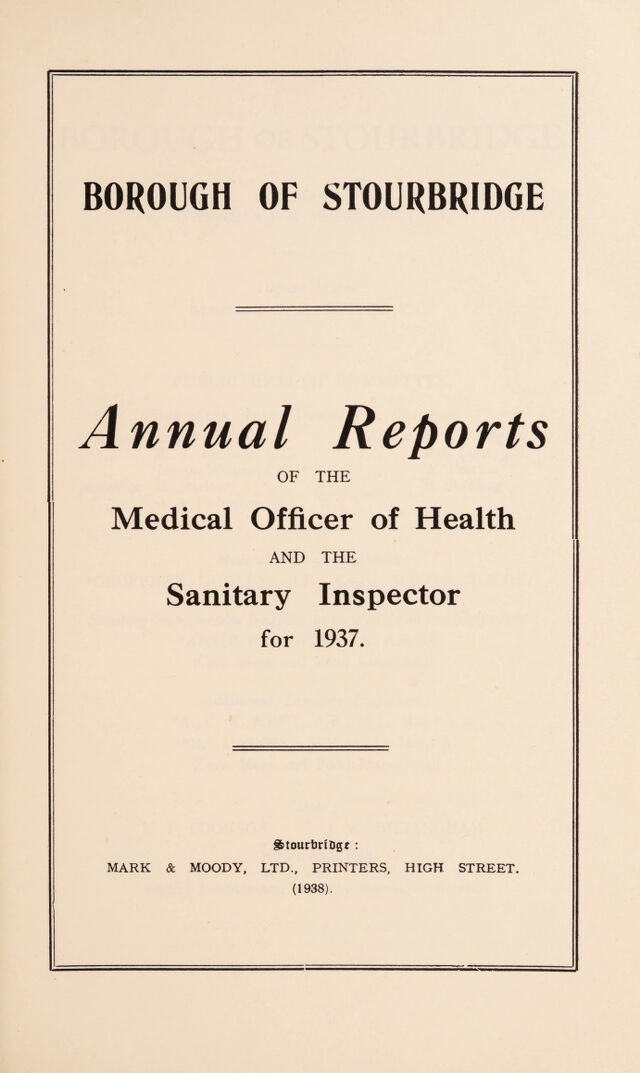 BOROUGH OF STOURBRIDGE

Annual Reports

OF THE

Medical Officer of Health

AND THE

Sanitary Inspector

for 1937.

Stourbridge :

MARK & MOODY, LTD., PRINTERS, HIGH STREET.

(1938).